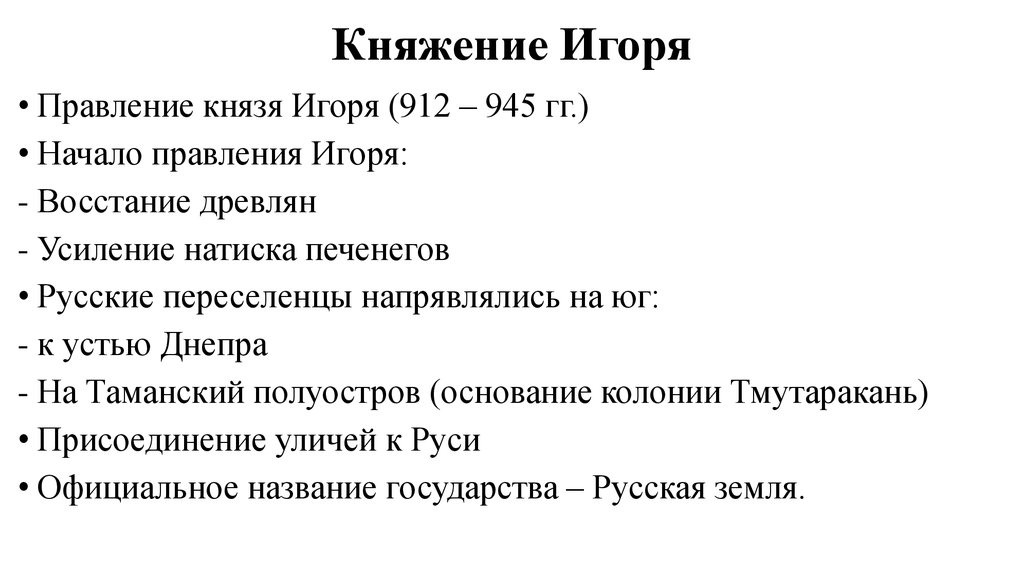 Княжение Игоря

• Правление князя Игоря (912 – 945 гг.)
• Начало правления Игоря:
- Восстание древлян
- Усиление натиска печенегов
• Русские переселенцы напрявлялись на юг:
- к устью Днепра
- На Таманский полуостров (основание колонии Тмутаракань)
• Присоединение уличей к Руси
• Официальное название государства – Русская земля.